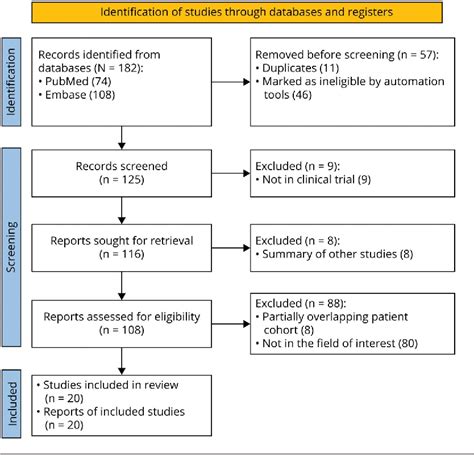 Identification of studies through databases and registers

Identification

Records identified from databases (N = 182):
• PubMed (74)
• Embase (108)

Removed before screening (n = 57):
• Duplicates (11)
• Marked as ineligible by automation tools (46)

Screening

Records screened
(n = 125)

Excluded (n = 9):
• Not in clinical trial (9)

Reports sought for retrieval
(n = 116)

Excluded (n = 8):
• Summary of other studies (8)

Reports assessed for eligibility
(n = 108)

Excluded (n = 88):
• Partially overlapping patient cohort (8)
• Not in the field of interest (80)

Included

• Studies included in review
(n = 20)
• Reports of included studies
(n = 20)